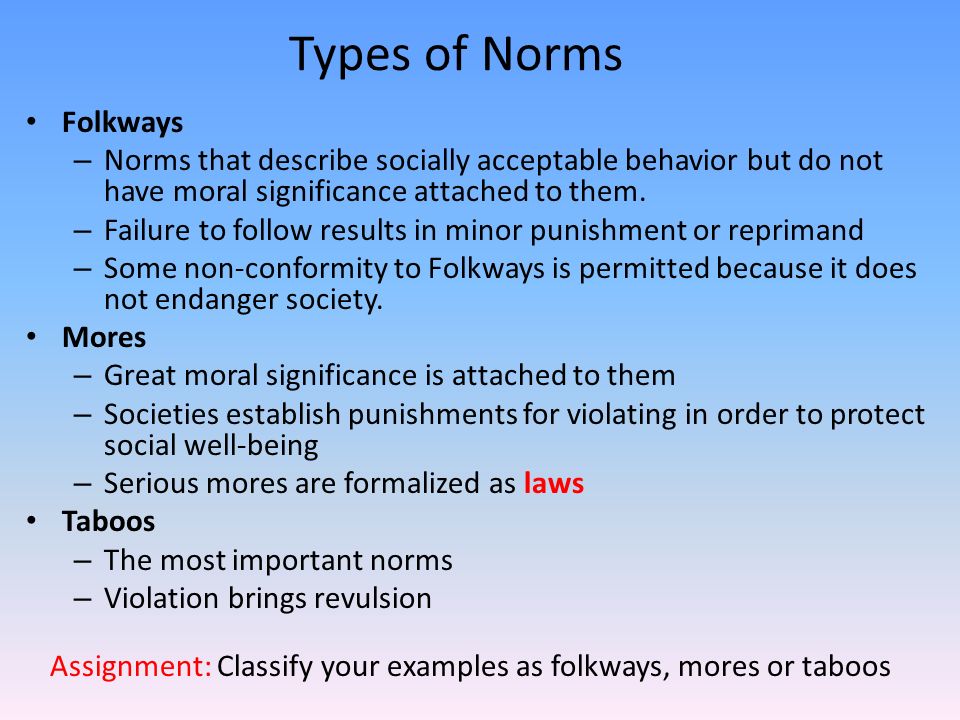 Types of Norms

• Folkways
– Norms that describe socially acceptable behavior but do not have moral significance attached to them.
– Failure to follow results in minor punishment or reprimand
– Some non-conformity to Folkways is permitted because it does not endanger society.
• Mores
– Great moral significance is attached to them
– Societies establish punishments for violating in order to protect social well-being
– Serious mores are formalized as laws
• Taboos
– The most important norms
– Violation brings revulsion

Assignment: Classify your examples as folkways, mores or taboos